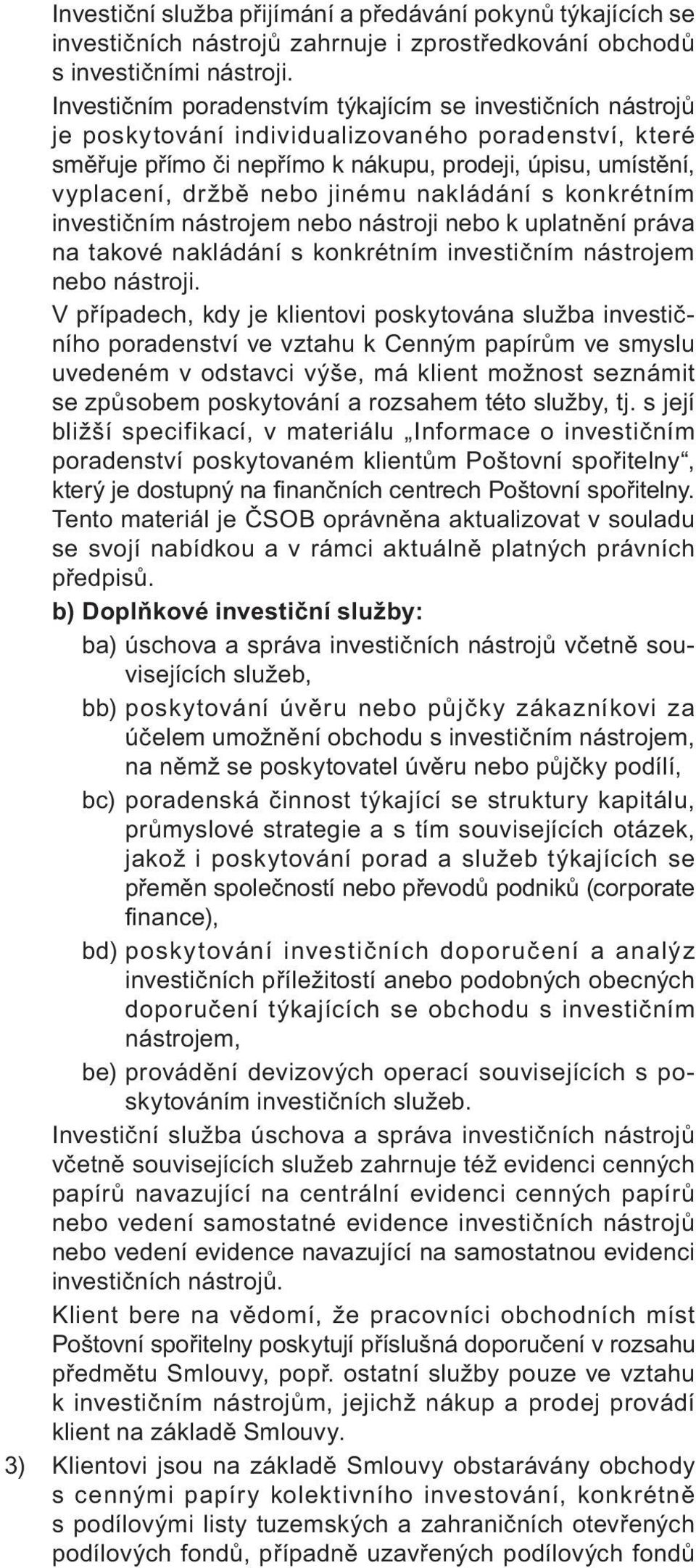 Investiční služba přijímání a předávání pokynů týkajících se investičních nástrojů zahrnuje i zprostředkování obchodů s investičními nástroji.

Investičním poradenstvím týkajícím se investičních nástrojů je poskytování individualizovaného poradenství, které směřuje přímo či nepřímo k nákupu, prodeji, úpisu, umístění, vyplacení, držbě nebo jinému nakládání s konkrétním investičním nástrojem nebo nástroji nebo k uplatnění práva na takové nakládání s konkrétním investičním nástrojem nebo nástroji.

V případech, kdy je klientovi poskytována služba investičního poradenství ve vztahu k Cenným papírům ve smyslu uvedeném v odstavci výše, má klient možnost seznámit se způsobem poskytování a rozsahem této služby, tj. s její bližší specifikací, v materiálu „Informace o investičním poradenství poskytovaném klientům Poštovní spořitelny“, který je dostupný na finančních centrech Poštovní spořitelny. Tento materiál je ČSOB oprávněna aktualizovat v souladu se svojí nabídkou a v rámci aktuálně platných právních předpisů.

b) Doplňkové investiční služby:

ba) úschova a správa investičních nástrojů včetně souvisejících služeb,

bb) poskytování úvěru nebo půjčky zákazníkovi za účelem umožnění obchodu s investičním nástrojem, na němž se poskytovatel úvěru nebo půjčky podílí,

bc) poradenská činnost týkající se struktury kapitálu, průmyslové strategie a s tím souvisejících otázek, jakož i poskytování porad a služeb týkajících se přeměn společností nebo převodů podniků (corporate finance),

bd) poskytování investičních doporučení a analýz investičních příležitostí anebo podobných obecných doporučení týkajících se obchodu s investičním nástrojem,

be) provádění devizových operací souvisejících s poskytováním investičních služeb.

Investiční služba úschova a správa investičních nástrojů včetně souvisejících služeb zahrnuje též evidenci cenných papírů navazující na centrální evidenci cenných papírů nebo vedení samostatné evidence investičních nástrojů nebo vedení evidence navazující na samostatnou evidenci investičních nástrojů.

Klient bere na vědomí, že pracovníci obchodních míst Poštovní spořitelny poskytují příslušná doporučení v rozsahu předmětu Smlouvy, popř. ostatní služby pouze ve vztahu k investičním nástrojům, jejichž nákup a prodej provádí klient na základě Smlouvy.

3) Klientovi jsou na základě Smlouvy obstarávány obchody s cennými papíry kolektivního investování, konkrétně s podílovými listy tuzemských a zahraničních otevřených podílových fondů, případně uzavřených podílových fondů